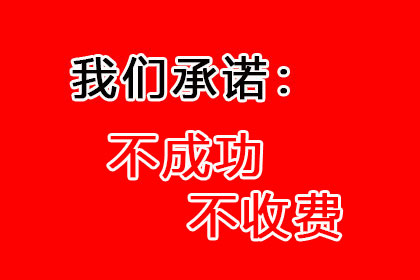 我们承诺：

不成功
不收费